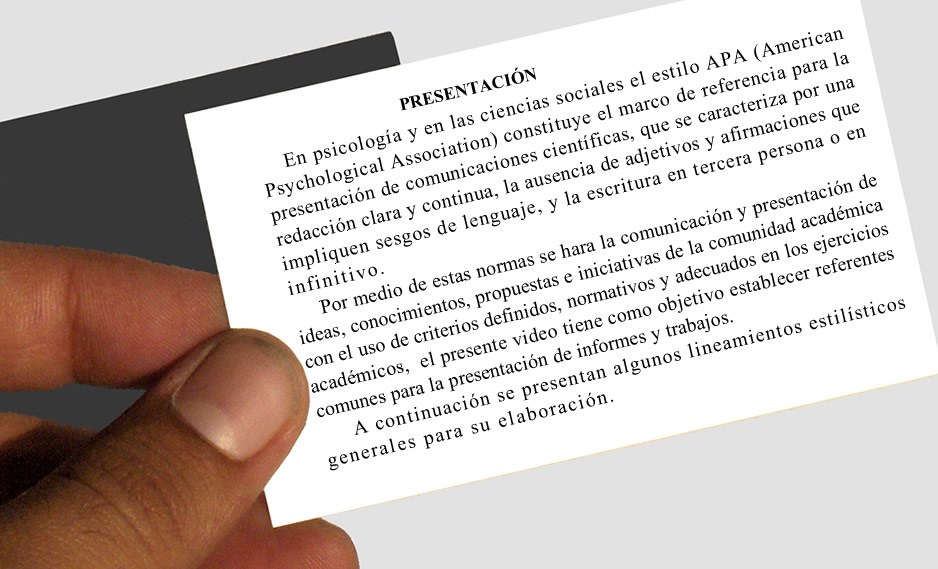 PRESENTACIÓN

En psicología y en las ciencias sociales el estilo APA (American Psychological Association) constituye el marco de referencia para la presentación de comunicaciones científicas, que se caracteriza por una redacción clara y continua, la ausencia de adjetivos y afirmaciones que impliquen sesgos de lenguaje, y la escritura en tercera persona o en infinitivo.

Por medio de estas normas se hara la comunicación y presentación de ideas, conocimientos, propuestas e iniciativas de la comunidad académica con el uso de criterios definidos, normativos y adecuados en los ejercicios académicos, el presente video tiene como objetivo establecer referentes comunes para la presentación de informes y trabajos.

A continuación se presentan algunos lineamientos estilísticos generales para su elaboración.